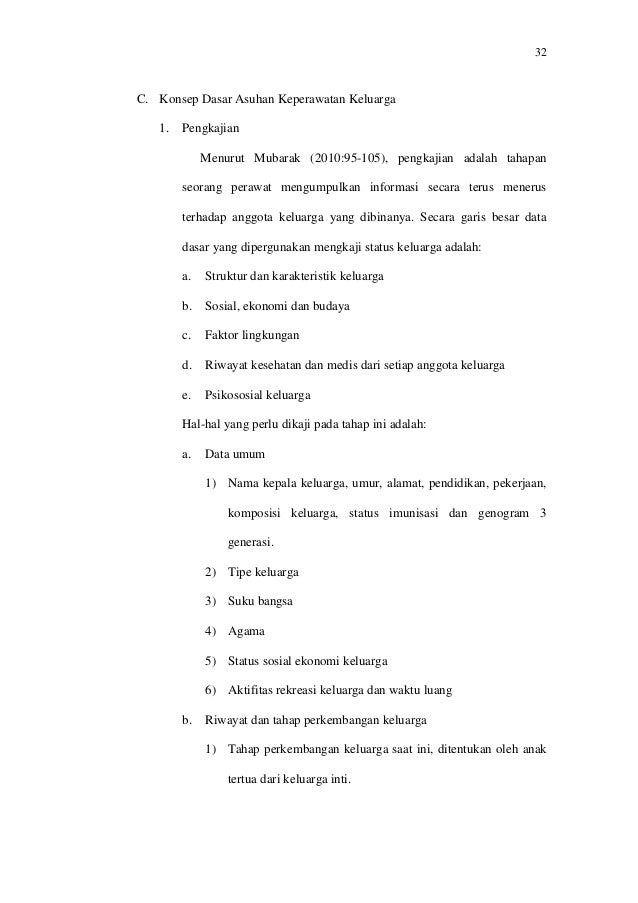 32

C. Konsep Dasar Asuhan Keperawatan Keluarga

1. Pengkajian

Menurut Mubarak (2010:95-105), pengkajian adalah tahapan seorang perawat mengumpulkan informasi secara terus menerus terhadap anggota keluarga yang dibinanya. Secara garis besar data dasar yang dipergunakan mengkaji status keluarga adalah:

a. Struktur dan karakteristik keluarga

b. Sosial, ekonomi dan budaya

c. Faktor lingkungan

d. Riwayat kesehatan dan medis dari setiap anggota keluarga

e. Psikososial keluarga

Hal-hal yang perlu dikaji pada tahap ini adalah:

a. Data umum

1) Nama kepala keluarga, umur, alamat, pendidikan, pekerjaan, komposisi keluarga, status imunisasi dan genogram 3 generasi.

2) Tipe keluarga

3) Suku bangsa

4) Agama

5) Status sosial ekonomi keluarga

6) Aktifitas rekreasi keluarga dan waktu luang

b. Riwayat dan tahap perkembangan keluarga

1) Tahap perkembangan keluarga saat ini, ditentukan oleh anak tertua dari keluarga inti.